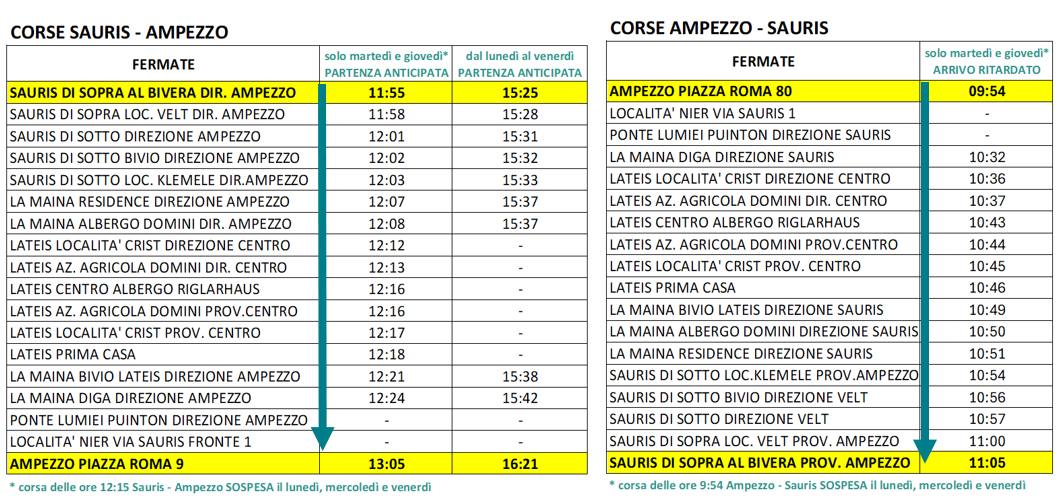 CORSE SAURIS - AMPEZZO

| FERMATE | solo martedì e giovedì* PARTENZA ANTICIPATA | dal lunedì al venerdì PARTENZA ANTICIPATA |
|---|---|---|
| SAURIS DI SOPRA AL BIVERA DIR. AMPEZZO | 11:55 | 15:25 |
| SAURIS DI SOPRA LOC. VELT DIR. AMPEZZO | 11:58 | 15:28 |
| SAURIS DI SOTTO DIREZIONE AMPEZZO | 12:01 | 15:31 |
| SAURIS DI SOTTO BIVIO DIREZIONE AMPEZZO | 12:02 | 15:32 |
| SAURIS DI SOTTO LOC. KLEMELE DIR.AMPEZZO | 12:03 | 15:33 |
| LA MAINA RESIDENCE DIREZIONE AMPEZZO | 12:07 | 15:37 |
| LA MAINA ALBERGO DOMINI DIR. AMPEZZO | 12:08 | 15:37 |
| LATEIS LOCALITA' CRIST DIREZIONE CENTRO | 12:12 | - |
| LATEIS AZ. AGRICOLA DOMINI DIR. CENTRO | 12:13 | - |
| LATEIS CENTRO ALBERGO RIGLARHAUS | 12:16 | - |
| LATEIS AZ. AGRICOLA DOMINI PROV.CENTRO | 12:16 | - |
| LATEIS LOCALITA' CRIST PROV. CENTRO | 12:17 | - |
| LATEIS PRIMA CASA | 12:18 | - |
| LA MAINA BIVIO LATEIS DIREZIONE AMPEZZO | 12:21 | 15:38 |
| LA MAINA DIGA DIREZIONE AMPEZZO | 12:24 | 15:42 |
| PONTE LUMIEI PUINTON DIREZIONE AMPEZZO | - | - |
| LOCALITA' NIER VIA SAURIS FRONTE 1 | - | - |
| AMPEZZO PIAZZA ROMA 9 | 13:05 | 16:21 |

* corsa delle ore 12:15 Sauris - Ampezzo SOSPESA il lunedì, mercoledì e venerdì

CORSE AMPEZZO - SAURIS

| FERMATE | solo martedì e giovedì* ARRIVO RITARDATO |
|---|---|
| AMPEZZO PIAZZA ROMA 80 | 09:54 |
| LOCALITA' NIER VIA SAURIS 1 | - |
| PONTE LUMIEI PUINTON DIREZIONE SAURIS | - |
| LA MAINA DIGA DIREZIONE SAURIS | 10:32 |
| LATEIS LOCALITA' CRIST DIREZIONE CENTRO | 10:36 |
| LATEIS AZ. AGRICOLA DOMINI DIR. CENTRO | 10:37 |
| LATEIS CENTRO ALBERGO RIGLARHAUS | 10:43 |
| LATEIS AZ. AGRICOLA DOMINI PROV.CENTRO | 10:44 |
| LATEIS LOCALITA' CRIST PROV. CENTRO | 10:45 |
| LATEIS PRIMA CASA | 10:46 |
| LA MAINA BIVIO LATEIS DIREZIONE SAURIS | 10:49 |
| LA MAINA ALBERGO DOMINI DIREZIONE SAURIS | 10:50 |
| LA MAINA RESIDENCE DIREZIONE SAURIS | 10:51 |
| SAURIS DI SOTTO LOC.KLEMELE PROV.AMPEZZO | 10:54 |
| SAURIS DI SOTTO BIVIO DIREZIONE VELT | 10:56 |
| SAURIS DI SOTTO DIREZIONE VELT | 10:57 |
| SAURIS DI SOPRA LOC. VELT PROV. AMPEZZO | 11:00 |
| SAURIS DI SOPRA AL BIVERA PROV. AMPEZZO | 11:05 |

* corsa delle ore 9:54 Ampezzo - Sauris SOSPESA il lunedì, mercoledì e venerdì